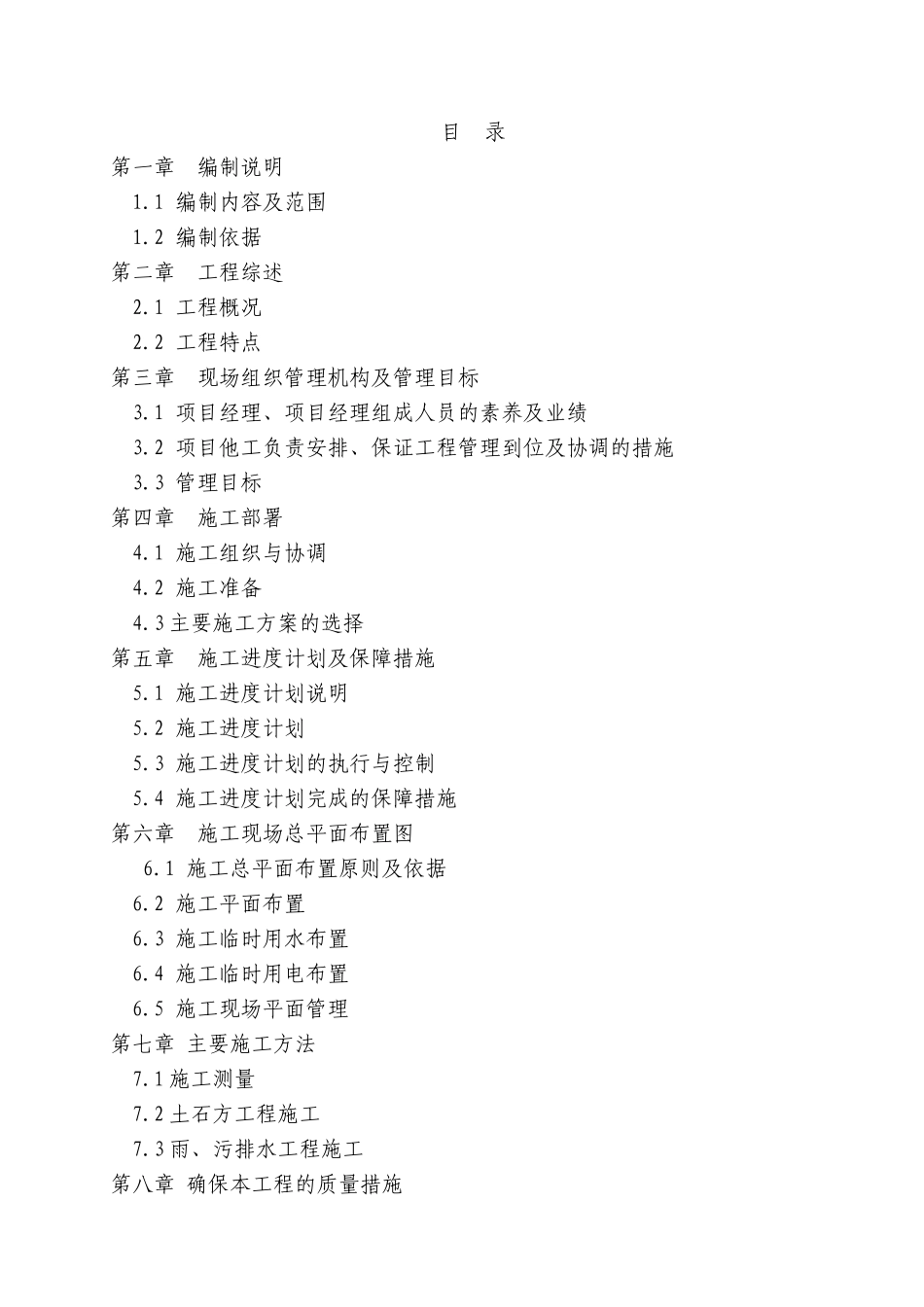 目 录

第一章 编制说明

1.1 编制内容及范围

1.2 编制依据

第二章 工程综述

2.1 工程概况

2.2 工程特点

第三章 现场组织管理机构及管理目标

3.1 项目经理、项目经理组成人员的素养及业绩

3.2 项目他工负责安排、保证工程管理到位及协调的措施

3.3 管理目标

第四章 施工部署

4.1 施工组织与协调

4.2 施工准备

4.3主要施工方案的选择

第五章 施工进度计划及保障措施

5.1 施工进度计划说明

5.2 施工进度计划

5.3 施工进度计划的执行与控制

5.4 施工进度计划完成的保障措施

第六章 施工现场总平面布置图

6.1 施工总平面布置原则及依据

6.2 施工平面布置

6.3 施工临时用水布置

6.4 施工临时用电布置

6.5 施工现场平面管理

第七章 主要施工方法

7.1施工测量

7.2土石方工程施工

7.3雨、污排水工程施工

第八章 确保本工程的质量措施